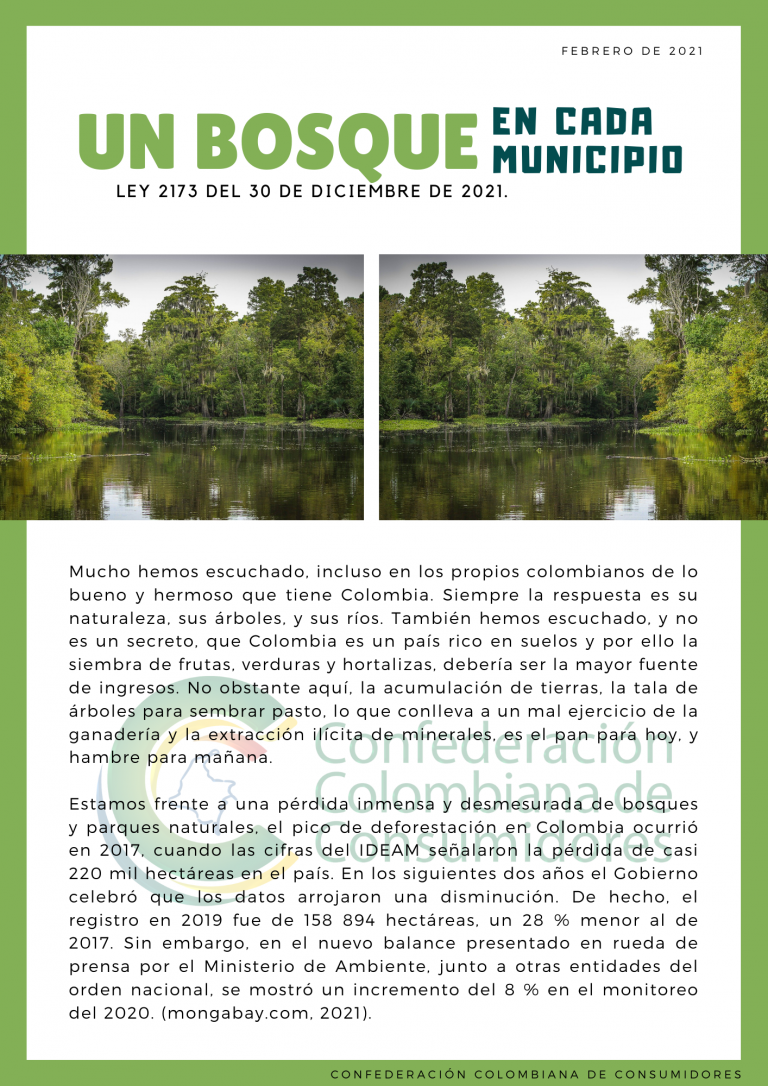 FEBRERO DE 2021

UN BOSQUE EN CADA MUNICIPIO

LEY 2173 DEL 30 DE DICIEMBRE DE 2021.

Mucho hemos escuchado, incluso en los propios colombianos de lo bueno y hermoso que tiene Colombia. Siempre la respuesta es su naturaleza, sus árboles, y sus ríos. También hemos escuchado, y no es un secreto, que Colombia es un país rico en suelos y por ello la siembra de frutas, verduras y hortalizas, debería ser la mayor fuente de ingresos. No obstante aquí, la acumulación de tierras, la tala de árboles para sembrar pasto, lo que conlleva a un mal ejercicio de la ganadería y la extracción ilícita de minerales, es el pan para hoy, y hambre para mañana.

Estamos frente a una pérdida inmensa y desmesurada de bosques y parques naturales, el pico de deforestación en Colombia ocurrió en 2017, cuando las cifras del IDEAM señalaron la pérdida de casi 220 mil hectáreas en el país. En los siguientes dos años el Gobierno celebró que los datos arrojaron una disminución. De hecho, el registro en 2019 fue de 158 894 hectáreas, un 28 % menor al de 2017. Sin embargo, en el nuevo balance presentado en rueda de prensa por el Ministerio de Ambiente, junto a otras entidades del orden nacional, se mostró un incremento del 8 % en el monitoreo del 2020. (mongabay.com, 2021).

CONFEDERACIÓN COLOMBIANA DE CONSUMIDORES

Confederación Colombiana de Consumidores